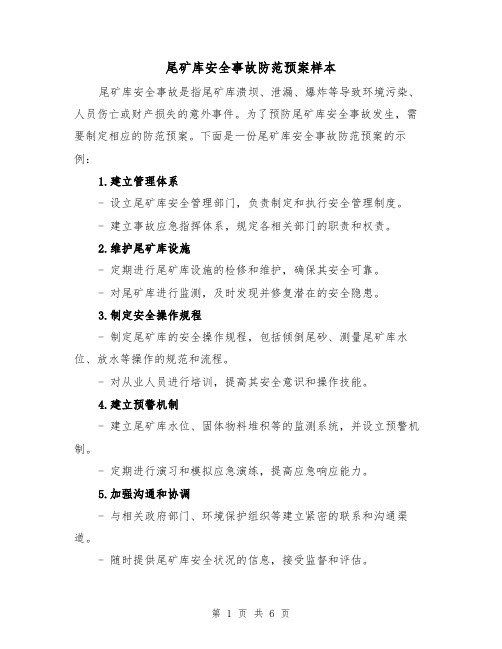 尾矿库安全事故防范预案样本

尾矿库安全事故是指尾矿库溃坝、泄漏、爆炸等导致环境污染、人员伤亡或财产损失的意外事件。为了预防尾矿库安全事故发生，需要制定相应的防范预案。下面是一份尾矿库安全事故防范预案的示例：

1.建立管理体系

- 设立尾矿库安全管理部门，负责制定和执行安全管理制度。

- 建立事故应急指挥体系，规定各相关部门的职责和权责。

2.维护尾矿库设施

- 定期进行尾矿库设施的检修和维护，确保其安全可靠。

- 对尾矿库进行监测，及时发现并修复潜在的安全隐患。

3.制定安全操作规程

- 制定尾矿库的安全操作规程，包括倾倒尾砂、测量尾矿库水位、放水等操作的规范和流程。

- 对从业人员进行培训，提高其安全意识和操作技能。

4.建立预警机制

- 建立尾矿库水位、固体物料堆积等的监测系统，并设立预警机制。

- 定期进行演习和模拟应急演练，提高应急响应能力。

5.加强沟通和协调

- 与相关政府部门、环境保护组织等建立紧密的联系和沟通渠道。

- 随时提供尾矿库安全状况的信息，接受监督和评估。

第 1 页 共 6 页